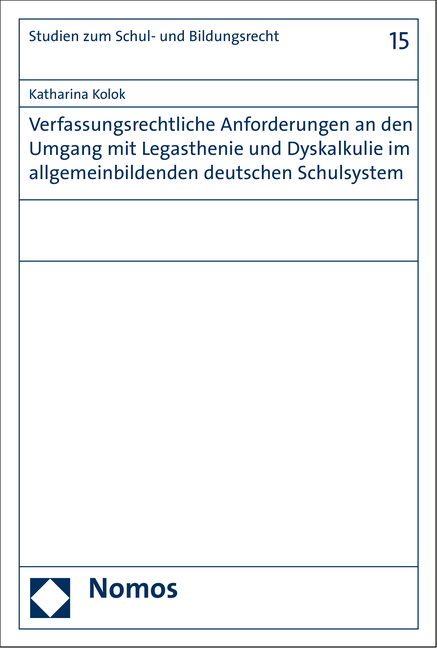 Studien zum Schul- und Bildungsrecht

15

Katharina Kolok

Verfassungsrechtliche Anforderungen an den Umgang mit Legasthenie und Dyskalkulie im allgemeinbildenden deutschen Schulsystem

Nomos